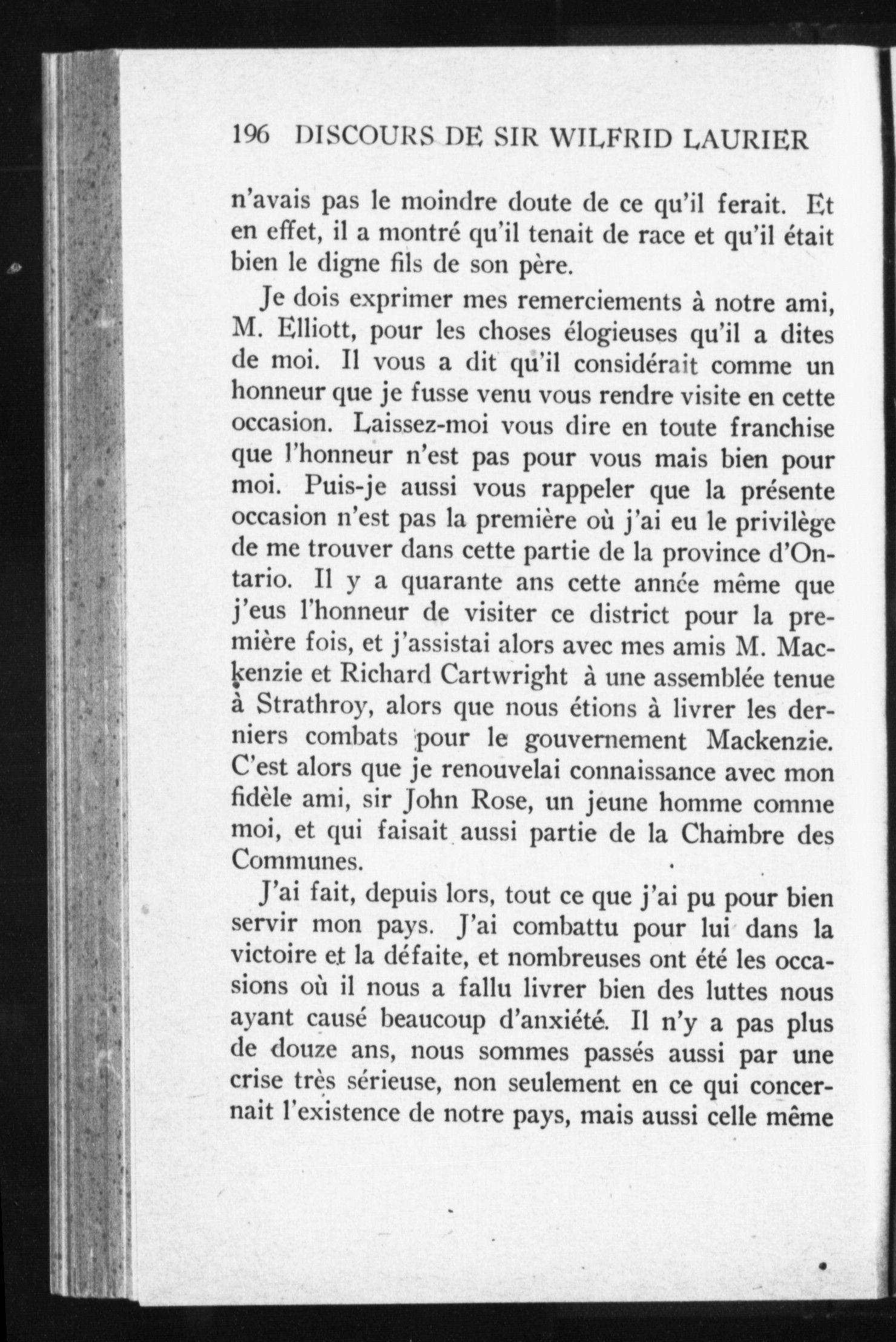 196 DISCOURS DE SIR WILFRID LAURIER

n'avais pas le moindre doute de ce qu'il ferait. Et en effet, il a montré qu'il tenait de race et qu'il était bien le digne fils de son père.

Je dois exprimer mes remerciements à notre ami, M. Elliott, pour les choses élogieuses qu'il a dites de moi. Il vous a dit qu'il considérait comme un honneur que je fusse venu vous rendre visite en cette occasion. Laissez-moi vous dire en toute franchise que l'honneur n'est pas pour vous mais bien pour moi. Puis-je aussi vous rappeler que la présente occasion n'est pas la première où j'ai eu le privilège de me trouver dans cette partie de la province d'Ontario. Il y a quarante ans cette année même que j'eus l'honneur de visiter ce district pour la première fois, et j'assistai alors avec mes amis M. Mackenzie et Richard Cartwright à une assemblée tenue à Strathroy, alors que nous étions à livrer les derniers combats pour le gouvernement Mackenzie. C'est alors que je renouvelai connaissance avec mon fidèle ami, sir John Rose, un jeune homme comme moi, et qui faisait aussi partie de la Chambre des Communes.

J'ai fait, depuis lors, tout ce que j'ai pu pour bien servir mon pays. J'ai combattu pour lui dans la victoire et la défaite, et nombreuses ont été les occasions où il nous a fallu livrer bien des luttes nous ayant causé beaucoup d'anxiété. Il n'y a pas plus de douze ans, nous sommes passés aussi par une crise très sérieuse, non seulement en ce qui concernait l'existence de notre pays, mais aussi celle même